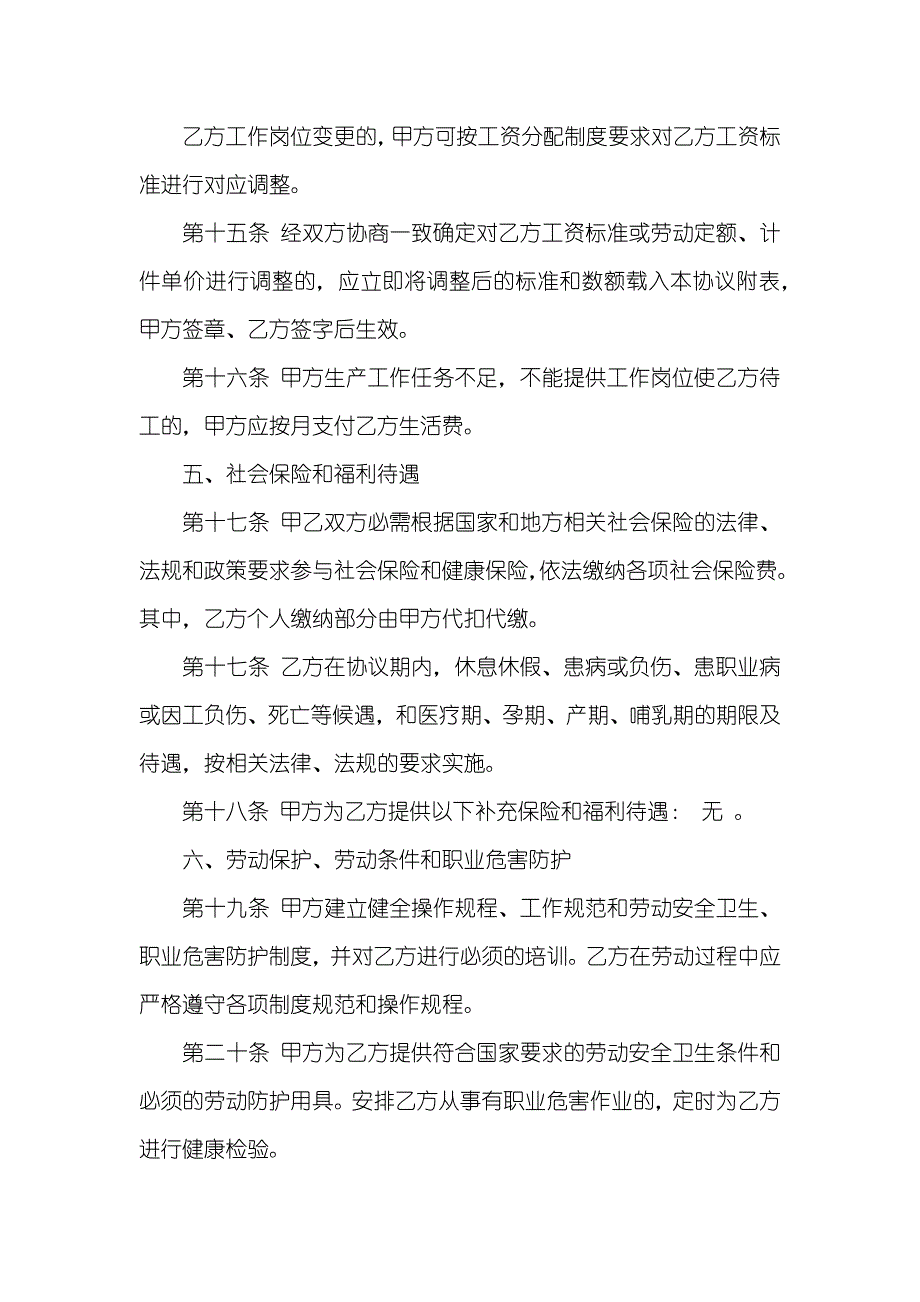 乙方工作岗位变更的，甲方可按工资分配制度要求对乙方工资标准进行对应调整。

第十五条 经双方协商一致确定对乙方工资标准或劳动定额、计件单价进行调整的，应立即将调整后的标准和数额载入本协议附表，甲方签章、乙方签字后生效。

第十六条 甲方生产工作任务不足，不能提供工作岗位使乙方待工的，甲方应按月支付乙方生活费。

五、社会保险和福利待遇

第十七条 甲乙双方必需根据国家和地方相关社会保险的法律、法规和政策要求参与社会保险和健康保险，依法缴纳各项社会保险费。其中，乙方个人缴纳部分由甲方代扣代缴。

第十七条 乙方在协议期内，休息休假、患病或负伤、患职业病或因工负伤、死亡等候遇，和医疗期、孕期、产期、哺乳期的期限及待遇，按相关法律、法规的要求实施。

第十八条 甲方为乙方提供以下补充保险和福利待遇： 无 。

六、劳动保护、劳动条件和职业危害防护

第十九条 甲方建立健全操作规程、工作规范和劳动安全卫生、职业危害防护制度，并对乙方进行必须的培训。乙方在劳动过程中应严格遵守各项制度规范和操作规程。

第二十条 甲方为乙方提供符合国家要求的劳动安全卫生条件和必须的劳动防护用具。安排乙方从事有职业危害作业的，定时为乙方进行健康检验。